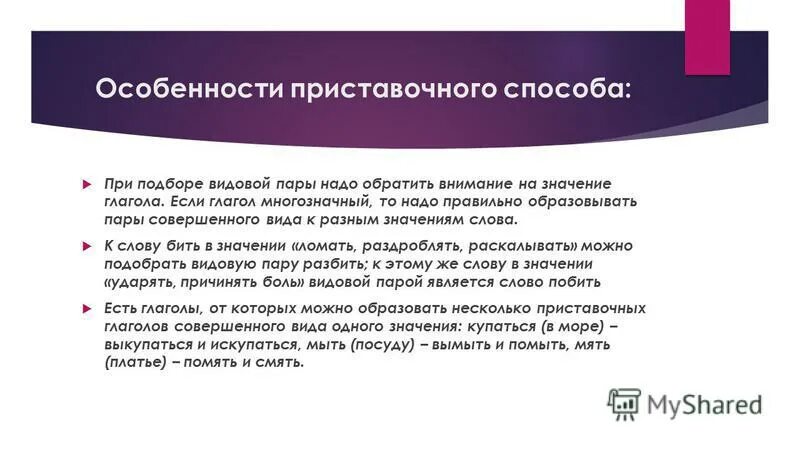 Особенности приставочного способа:

При подборе видовой пары надо обратить внимание на значение глагола. Если глагол многозначный, то надо правильно образовывать пары совершенного вида к разным значениям слова.

К слову бить в значении «ломать, раздроблять, раскалывать» можно подобрать видовую пару разбить; к этому же слову в значении «ударять, причинять боль» видовой парой является слово побить

Есть глаголы, от которых можно образовать несколько приставочных глаголов совершенного вида одного значения: купаться (в море) – выкупаться и искупаться, мыть (посуду) – вымыть и помыть, мять (платье) – помять и смять.

MyShared